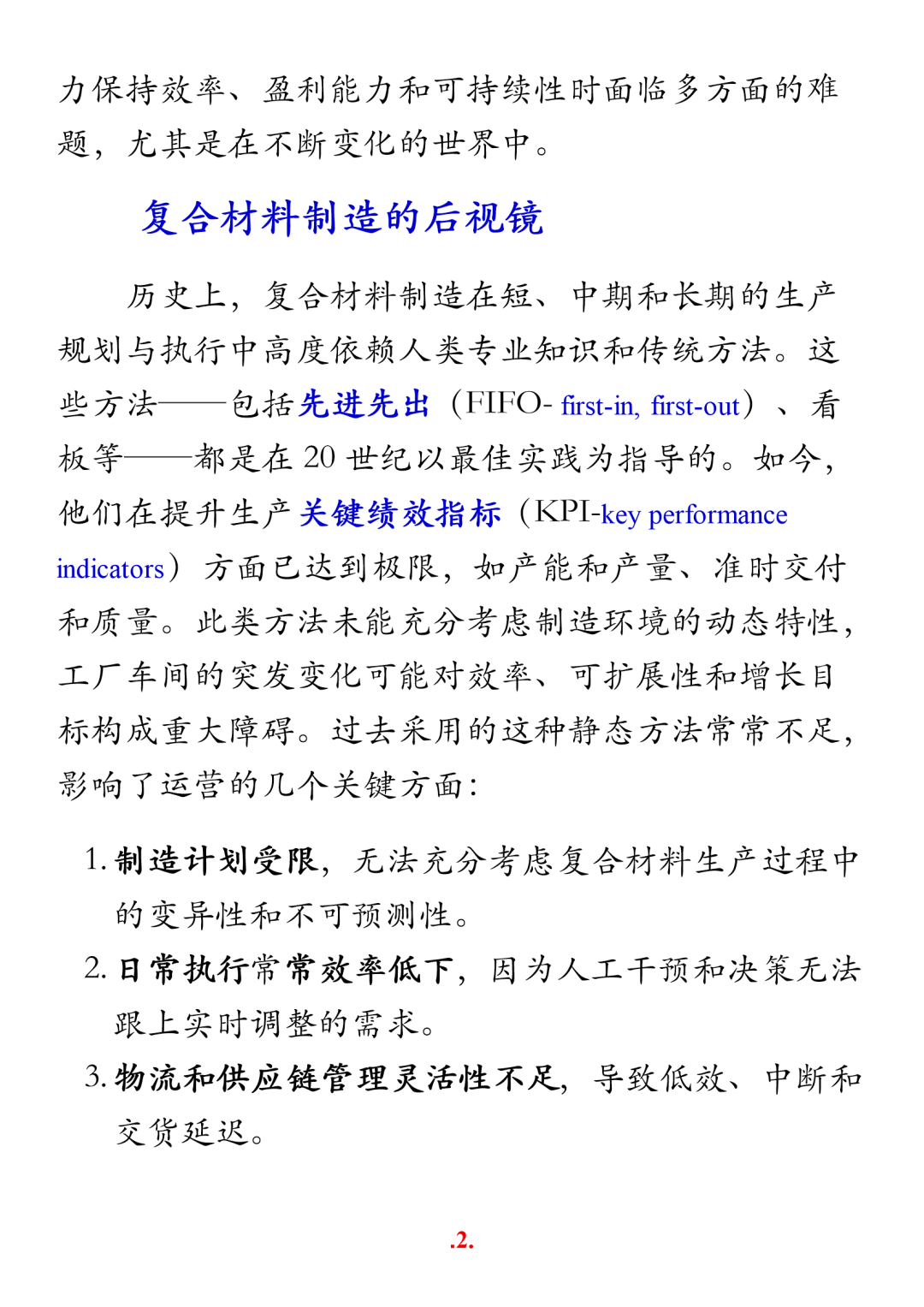 力保持效率、盈利能力和可持续性时面临多方面的难题，尤其是在不断变化的世界中。

复合材料制造的后视镜

历史上，复合材料制造在短、中期和长期的生产规划与执行中高度依赖人类专业知识和传统方法。这些方法——包括先进先出（FIFO- first-in, first-out）、看板等——都是在 20 世纪以最佳实践为指导的。如今，他们在提升生产关键绩效指标（KPI-key performance indicators）方面已达到极限，如产能和产量、准时交付和质量。此类方法未能充分考虑制造环境的动态特性，工厂车间的突发变化可能对效率、可扩展性和增长目标构成重大障碍。过去采用的这种静态方法常常不足，影响了运营的几个关键方面：

1. 制造计划受限，无法充分考虑复合材料生产过程中的变异性和不可预测性。
2. 日常执行常常效率低下，因为人工干预和决策无法跟上实时调整的需求。
3. 物流和供应链管理灵活性不足，导致低效、中断和交货延迟。

.2.